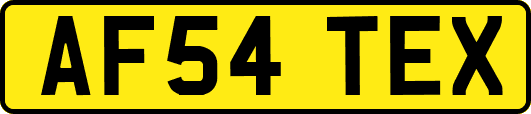 AF54 TEX